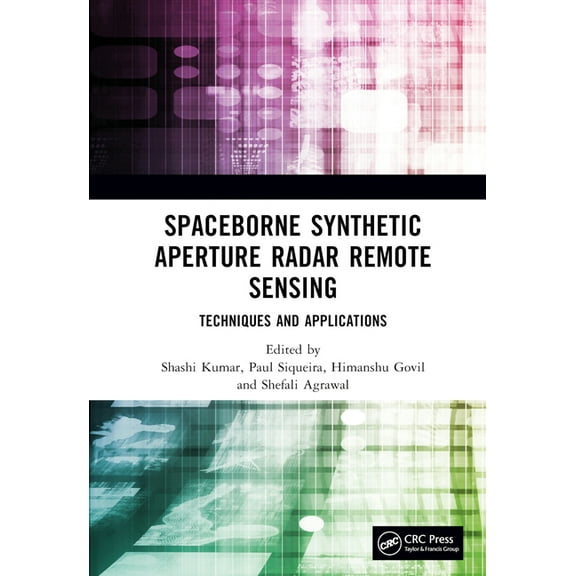 SPACEBORNE SYNTHETIC APERTURE RADAR REMOTE SENSING

TECHNIQUES AND APPLICATIONS

Edited by
Shashi Kumar, Paul Siqueira, Himanshu Govil and Shefali Agrawal

CRC
CRC Press
Taylor & Francis Group